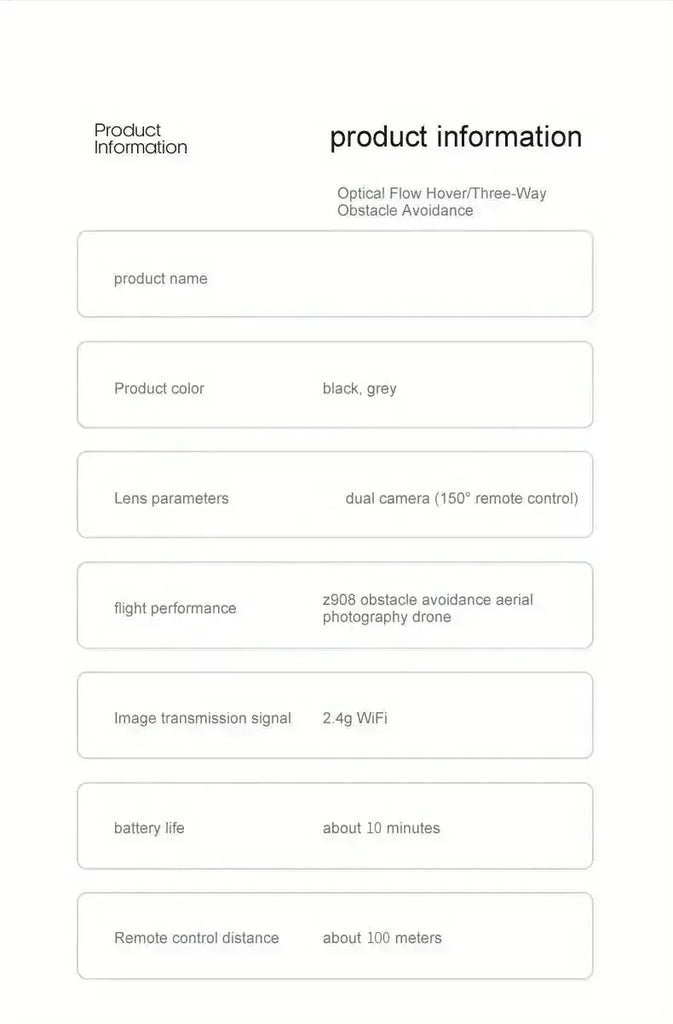 Product Information

product information

Optical Flow Hover/Three-Way Obstacle Avoidance

product name

Product color black, grey

Lens parameters dual camera (150° remote control)

flight performance z908 obstacle avoidance aerial photography drone

Image transmission signal 2.4g WiFi

battery life about 10 minutes

Remote control distance about 100 meters